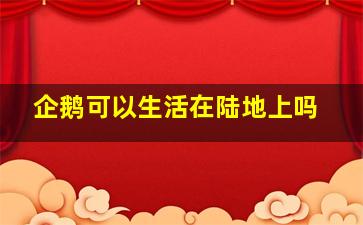 企鹅可以生活在陆地上吗